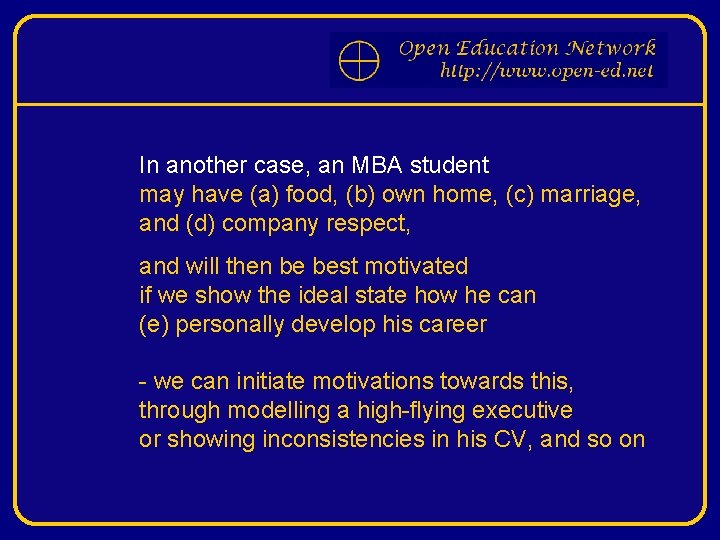 Open Education Network
http://www.open-ed.net

In another case, an MBA student may have (a) food, (b) own home, (c) marriage, and (d) company respect,

and will then be best motivated if we show the ideal state how he can (e) personally develop his career

- we can initiate motivations towards this, through modelling a high-flying executive or showing inconsistencies in his CV, and so on